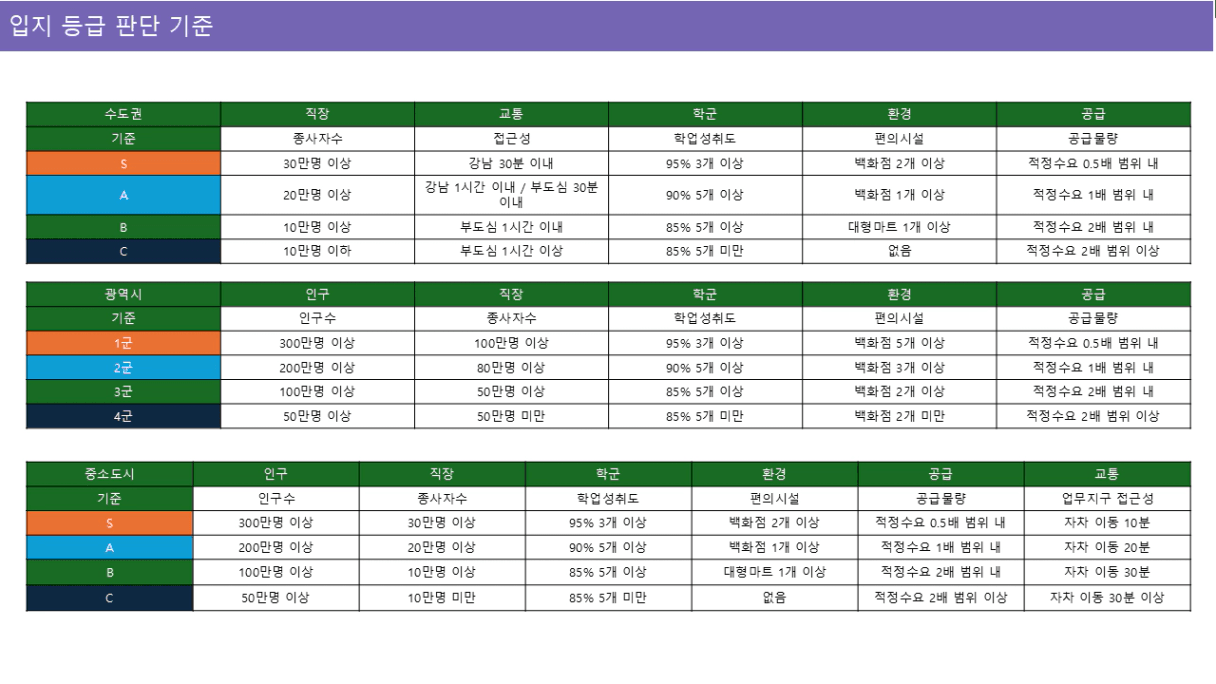 입지 등급 판단 기준

| 수도권 | 직장 | 교통 | 학군 | 환경 | 공급 |
|---|---|---|---|---|---|
| 기준 | 종사자수 | 접근성 | 학업성취도 | 편의시설 | 공급물량 |
| S | 30만명 이상 | 강남 30분 이내 | 95% 3개 이상 | 백화점 2개 이상 | 적정수요 0.5배 범위 내 |
| A | 20만명 이상 | 강남 1시간 이내 / 부도심 30분 이내 | 90% 5개 이상 | 백화점 1개 이상 | 적정수요 1배 범위 내 |
| B | 10만명 이상 | 부도심 1시간 이내 | 85% 5개 이상 | 대형마트 1개 이상 | 적정수요 2배 범위 내 |
| C | 10만명 이하 | 부도심 1시간 이상 | 85% 5개 미만 | 없음 | 적정수요 2배 범위 이상 |

| 광역시 | 인구 | 직장 | 학군 | 환경 | 공급 |
|---|---|---|---|---|---|
| 기준 | 인구수 | 종사자수 | 학업성취도 | 편의시설 | 공급물량 |
| 1군 | 300만명 이상 | 100만명 이상 | 95% 3개 이상 | 백화점 5개 이상 | 적정수요 0.5배 범위 내 |
| 2군 | 200만명 이상 | 80만명 이상 | 90% 5개 이상 | 백화점 3개 이상 | 적정수요 1배 범위 내 |
| 3군 | 100만명 이상 | 50만명 이상 | 85% 5개 이상 | 백화점 2개 이상 | 적정수요 2배 범위 내 |
| 4군 | 50만명 이상 | 50만명 미만 | 85% 5개 미만 | 백화점 2개 미만 | 적정수요 2배 범위 이상 |

| 중소도시 | 인구 | 직장 | 학군 | 환경 | 공급 | 교통 |
|---|---|---|---|---|---|---|
| 기준 | 인구수 | 종사자수 | 학업성취도 | 편의시설 | 공급물량 | 업무지구 접근성 |
| S | 300만명 이상 | 30만명 이상 | 95% 3개 이상 | 백화점 2개 이상 | 적정수요 0.5배 범위 내 | 자차 이동 10분 |
| A | 200만명 이상 | 20만명 이상 | 90% 5개 이상 | 백화점 1개 이상 | 적정수요 1배 범위 내 | 자차 이동 20분 |
| B | 100만명 이상 | 10만명 이상 | 85% 5개 이상 | 대형마트 1개 이상 | 적정수요 2배 범위 내 | 자차 이동 30분 |
| C | 50만명 이상 | 10만명 미만 | 85% 5개 미만 | 없음 | 적정수요 2배 범위 이상 | 자차 이동 30분 이상 |